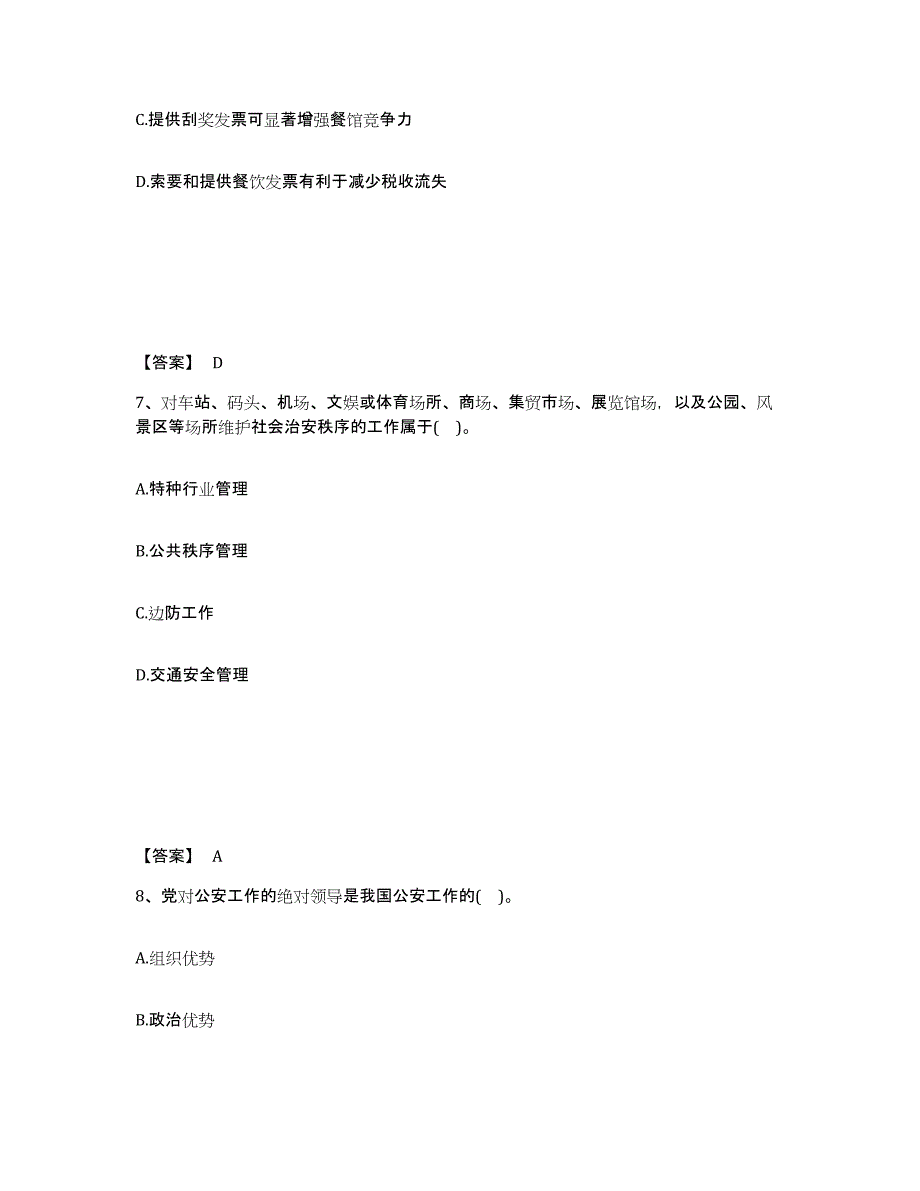 C.提供刮奖发票可显著增强餐馆竞争力

D.索要和提供餐饮发票有利于减少税收流失

【答案】 D

7、对车站、码头、机场、文娱或体育场所、商场、集贸市场、展览馆场，以及公园、风景区等场所维护社会治安秩序的工作属于( )。

A.特种行业管理

B.公共秩序管理

C.边防工作

D.交通安全管理

【答案】 A

8、党对公安工作的绝对领导是我国公安工作的( )。

A.组织优势

B.政治优势